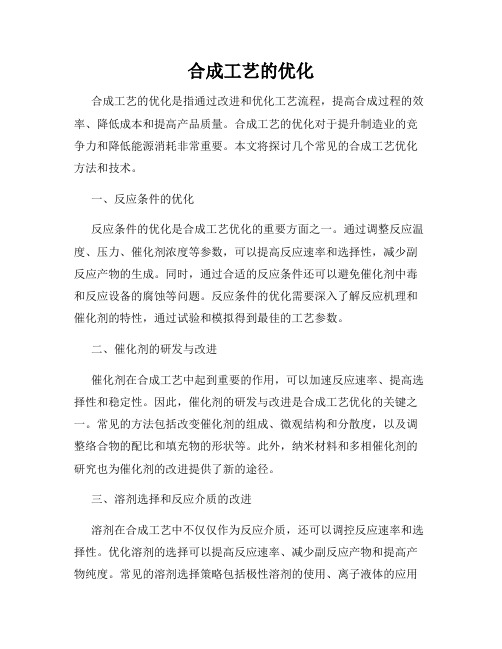 合成工艺的优化

合成工艺的优化是指通过改进和优化工艺流程，提高合成过程的效率、降低成本和提高产品质量。合成工艺的优化对于提升制造业的竞争力和降低能源消耗非常重要。本文将探讨几个常见的合成工艺优化方法和技术。

一、反应条件的优化

反应条件的优化是合成工艺优化的重要方面之一。通过调整反应温度、压力、催化剂浓度等参数，可以提高反应速率和选择性，减少副反应产物的生成。同时，通过合适的反应条件还可以避免催化剂中毒和反应设备的腐蚀等问题。反应条件的优化需要深入了解反应机理和催化剂的特性，通过试验和模拟得到最佳的工艺参数。

二、催化剂的研发与改进

催化剂在合成工艺中起到重要的作用，可以加速反应速率、提高选择性和稳定性。因此，催化剂的研发与改进是合成工艺优化的关键之一。常见的方法包括改变催化剂的组成、微观结构和分散度，以及调整络合物的配比和填充物的形状等。此外，纳米材料和多相催化剂的研究也为催化剂的改进提供了新的途径。

三、溶剂选择和反应介质的改进

溶剂在合成工艺中不仅仅作为反应介质，还可以调控反应速率和选择性。优化溶剂的选择可以提高反应速率、减少副反应产物和提高产物纯度。常见的溶剂选择策略包括极性溶剂的使用、离子液体的应用